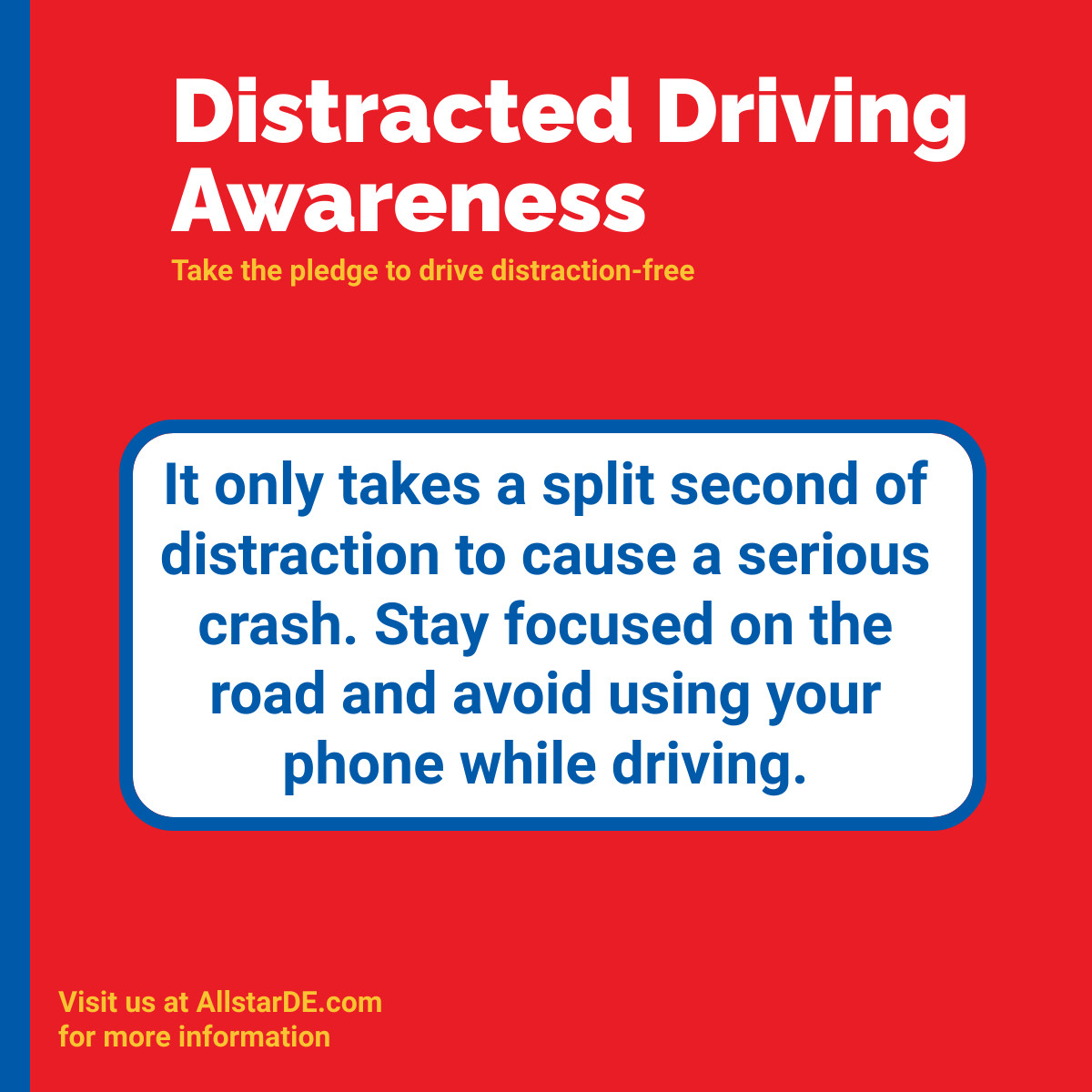 Distracted Driving Awareness

Take the pledge to drive distraction-free

It only takes a split second of distraction to cause a serious crash. Stay focused on the road and avoid using your phone while driving.

Visit us at AllstarDE.com for more information